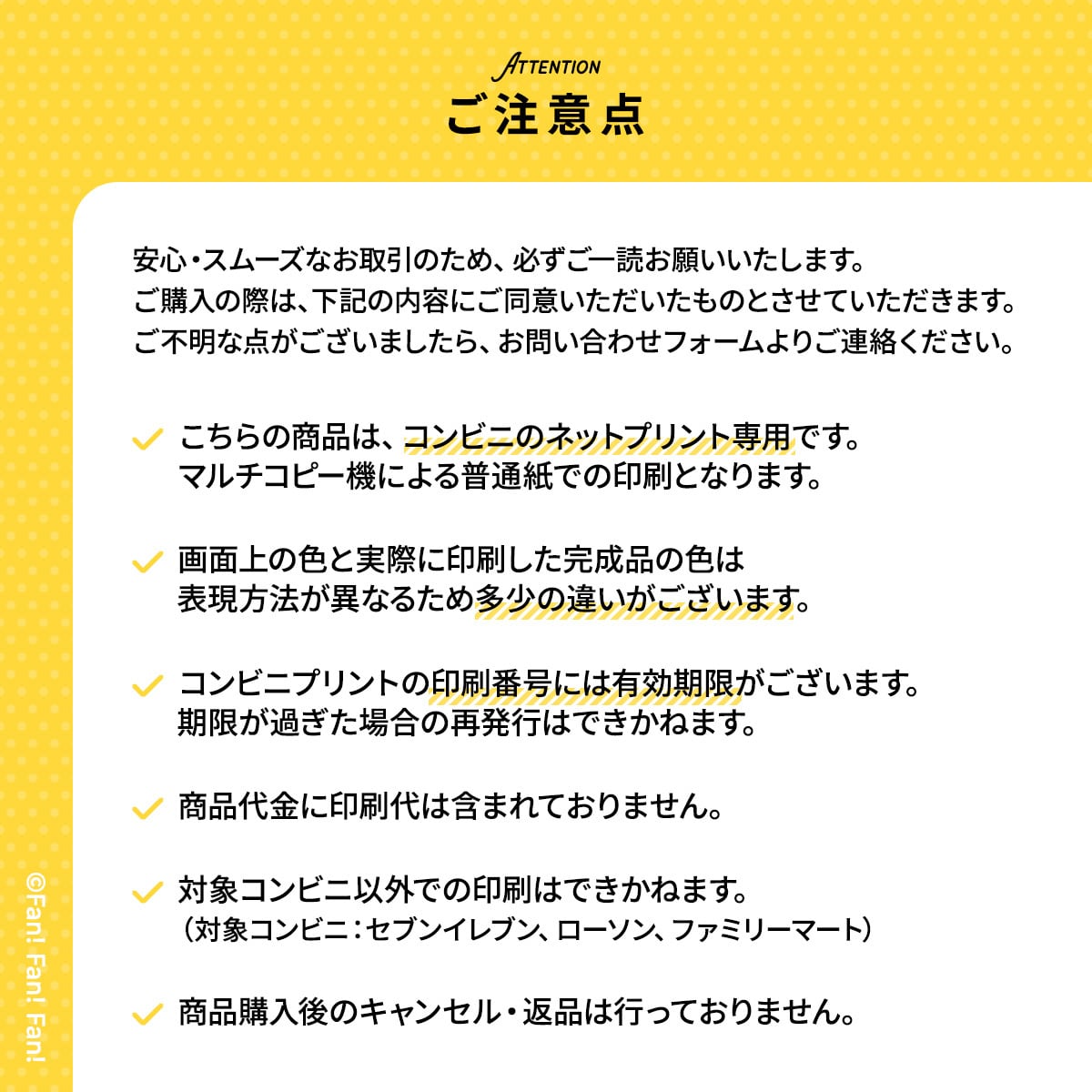 ATTENTION
ご注意点

安心・スムーズなお取引のため、必ずご一読お願いいたします。
ご購入の際は、下記の内容にご同意いただいたものとさせていただきます。
ご不明な点がございましたら、お問い合わせフォームよりご連絡ください。

こちらの商品は、コンビニのネットプリント専用です。
マルチコピー機による普通紙での印刷となります。

画面上の色と実際に印刷した完成品の色は
表現方法が異なるため多少の違いがございます。

コンビニプリントの印刷番号には有効期限がございます。
期限が過ぎた場合の再発行はできかねます。

商品代金に印刷代は含まれておりません。

対象コンビニ以外での印刷はできかねます。
（対象コンビニ：セブンイレブン、ローソン、ファミリーマート）

商品購入後のキャンセル・返品は行っておりません。

©Fan! Fan! Fan!